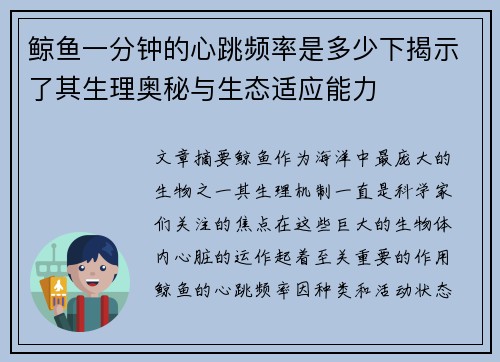 鲸鱼一分钟的心跳频率是多少下揭示了其生理奥秘与生态适应能力

文章摘要鲸鱼作为海洋中最庞大的生物之一其生理机制一直是科学家们关注的焦点在这些巨大的生物体内心脏的运作起着至关重要的作用鲸鱼的心跳频率因种类和活动状态